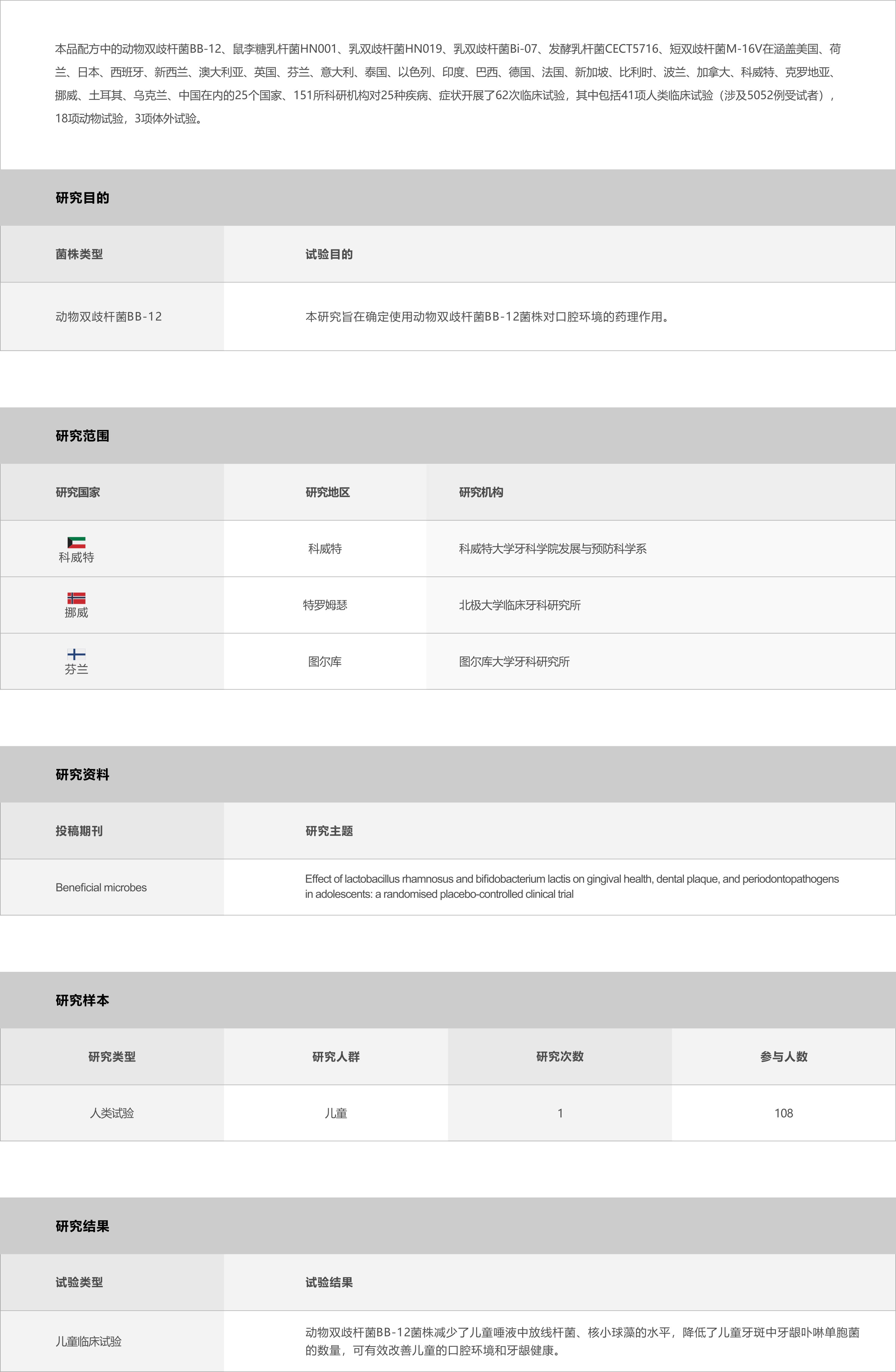 本品配方中的动物双歧杆菌BB-12、鼠李糖乳杆菌HN001、乳双歧杆菌HN019、乳双歧杆菌Bi-07、发酵乳杆菌CECT5716、短双歧杆菌M-16V在涵盖美国、荷兰、日本、西班牙、新西兰、澳大利亚、英国、芬兰、意大利、泰国、以色列、印度、巴西、德国、法国、新加坡、比利时、波兰、加拿大、科威特、克罗地亚、挪威、土耳其、乌克兰、中国在内的25个国家、151所科研机构对25种疾病、症状开展了62次临床试验，其中包括41项人类临床试验（涉及5052例受试者），18项动物试验，3项体外试验。

研究目的

| 菌株类型 | 试验目的 |
|---|---|
| 动物双歧杆菌BB-12 | 本研究旨在确定使用动物双歧杆菌BB-12菌株对口腔环境的药理作用。 |

研究范围

| 研究国家 | 研究地区 | 研究机构 |
|---|---|---|
| 科威特 | 科威特 | 科威特大学牙科学院发展与预防科学系 |
| 挪威 | 特罗姆瑟 | 北极大学临床牙科研究所 |
| 芬兰 | 图尔库 | 图尔库大学牙科研究所 |

研究资料

| 投稿期刊 | 研究主题 |
|---|---|
| Beneficial microbes | Effect of lactobacillus rhamnosus and bifidobacterium lactis on gingival health, dental plaque, and periodontopathogens in adolescents: a randomised placebo-controlled clinical trial |

研究样本

| 研究类型 | 研究人群 | 研究次数 | 参与人数 |
|---|---|---|---|
| 人类试验 | 儿童 | 1 | 108 |

研究结果

| 试验类型 | 试验结果 |
|---|---|
| 儿童临床试验 | 动物双歧杆菌BB-12菌株减少了儿童唾液中放线杆菌、核小球藻的水平，降低了儿童牙斑中牙龈卟啉单胞菌的数量，可有效改善儿童的口腔环境和牙龈健康。 |